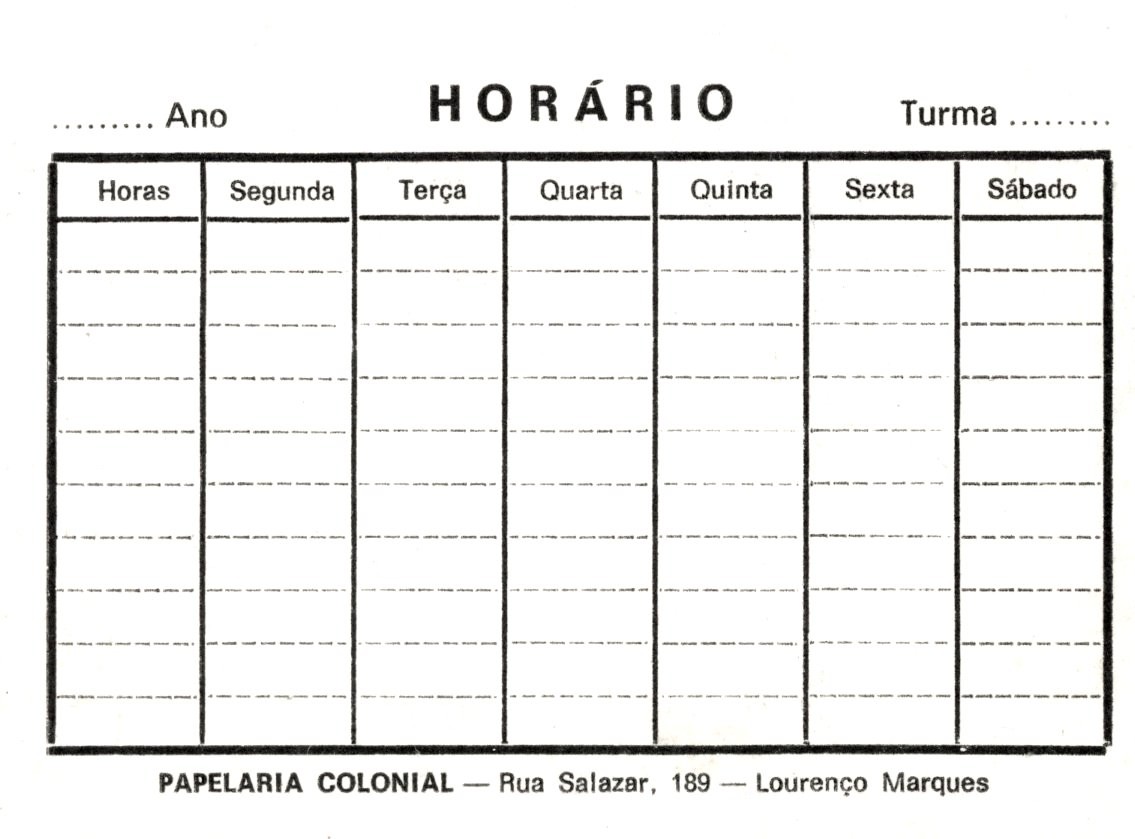 ......... Ano HORÁRIO Turma .........

| Horas | Segunda | Terça | Quarta | Quinta | Sexta | Sábado |
|---|---|---|---|---|---|---|
| | | | | | | |
| | | | | | | |
| | | | | | | |
| | | | | | | |
| | | | | | | |
| | | | | | | |
| | | | | | | |
| | | | | | | |
| | | | | | | |
| | | | | | | |

PAPELARIA COLONIAL — Rua Salazar, 189 — Lourenço Marques